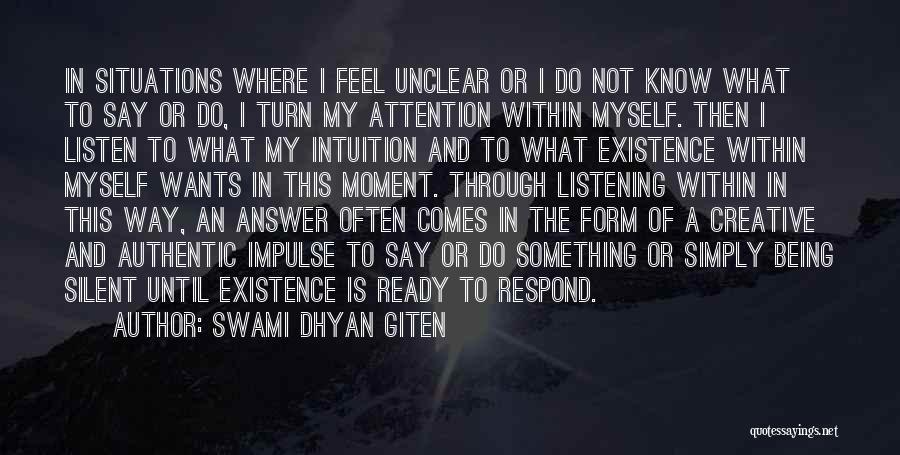 IN SITUATIONS WHERE I FEEL UNCLEAR OR I DO NOT KNOW WHAT TO SAY OR DO, I TURN MY ATTENTION WITHIN MYSELF. THEN I LISTEN TO WHAT MY INTUITION AND TO WHAT EXISTENCE WITHIN MYSELF WANTS IN THIS MOMENT. THROUGH LISTENING WITHIN IN THIS WAY, AN ANSWER OFTEN COMES IN THE FORM OF A CREATIVE AND AUTHENTIC IMPULSE TO SAY OR DO SOMETHING OR SIMPLY BEING SILENT UNTIL EXISTENCE IS READY TO RESPOND.

AUTHOR: SWAMI DHYAN GITEN

quotessayings.net